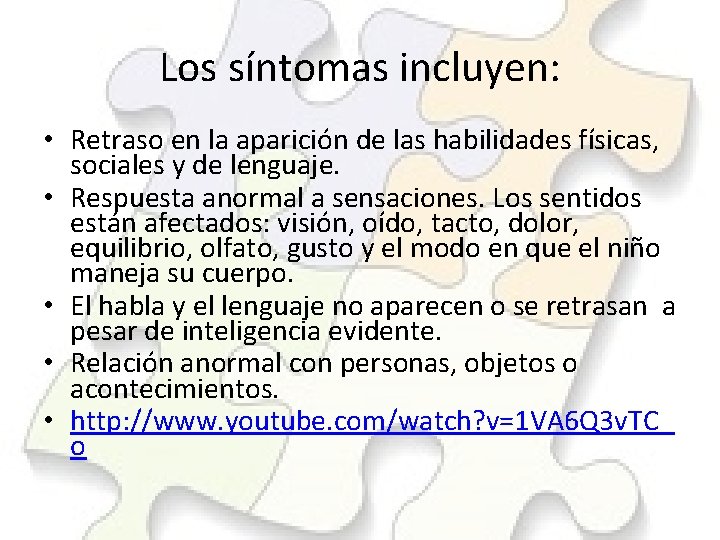 Los síntomas incluyen:

• Retraso en la aparición de las habilidades físicas, sociales y de lenguaje.
• Respuesta anormal a sensaciones. Los sentidos están afectados: visión, oído, tacto, dolor, equilibrio, olfato, gusto y el modo en que el niño maneja su cuerpo.
• El habla y el lenguaje no aparecen o se retrasan a pesar de inteligencia evidente.
• Relación anormal con personas, objetos o acontecimientos.
• http://www.youtube.com/watch?v=1VA6Q3vTC_o